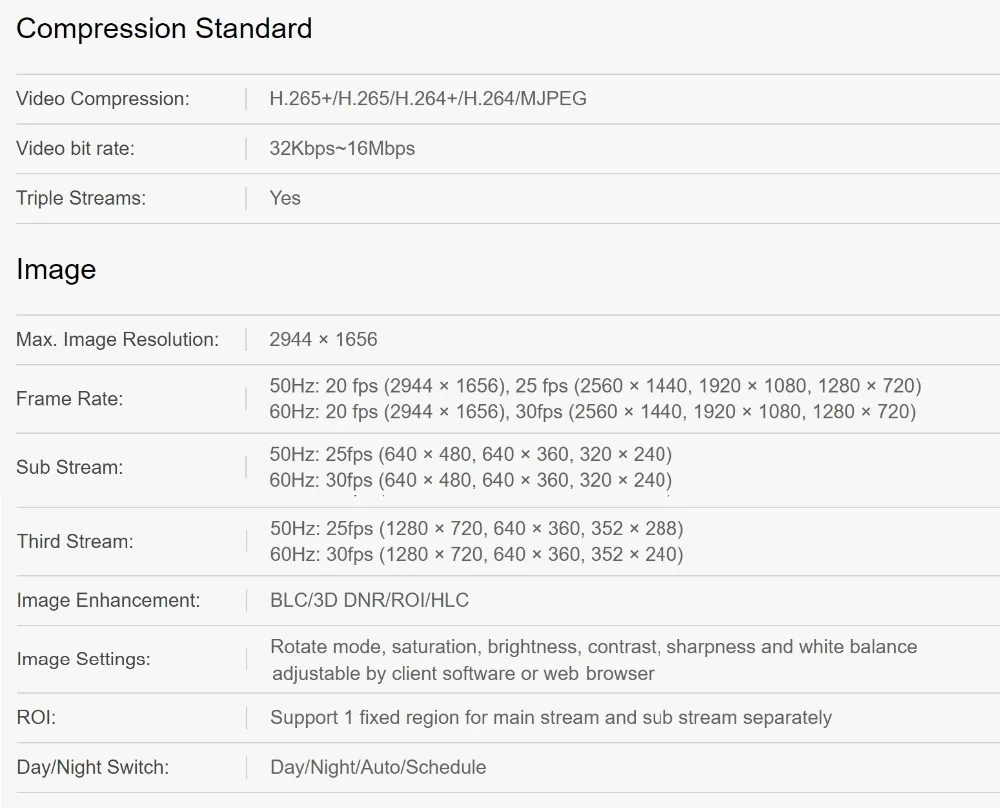 Compression Standard

| | |
|---|---|
| Video Compression: | H.265+/H.265/H.264+/H.264/MJPEG |
| Video bit rate: | 32Kbps~16Mbps |
| Triple Streams: | Yes |

Image

| | |
|---|---|
| Max. Image Resolution: | 2944 × 1656 |
| Frame Rate: | 50Hz: 20 fps (2944 × 1656), 25 fps (2560 × 1440, 1920 × 1080, 1280 × 720) 60Hz: 20 fps (2944 × 1656), 30fps (2560 × 1440, 1920 × 1080, 1280 × 720) |
| Sub Stream: | 50Hz: 25fps (640 × 480, 640 × 360, 320 × 240) 60Hz: 30fps (640 × 480, 640 × 360, 320 × 240) |
| Third Stream: | 50Hz: 25fps (1280 × 720, 640 × 360, 352 × 288) 60Hz: 30fps (1280 × 720, 640 × 360, 352 × 240) |
| Image Enhancement: | BLC/3D DNR/ROI/HLC |
| Image Settings: | Rotate mode, saturation, brightness, contrast, sharpness and white balance adjustable by client software or web browser |
| ROI: | Support 1 fixed region for main stream and sub stream separately |
| Day/Night Switch: | Day/Night/Auto/Schedule |